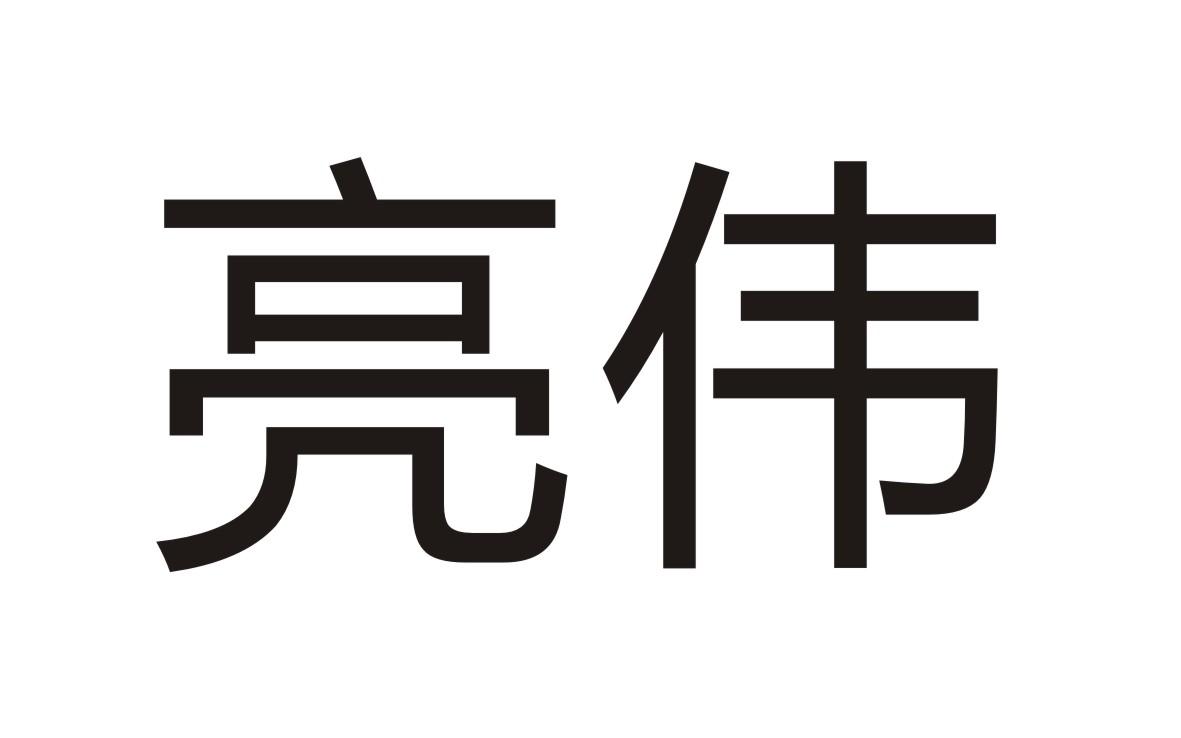 亮伟